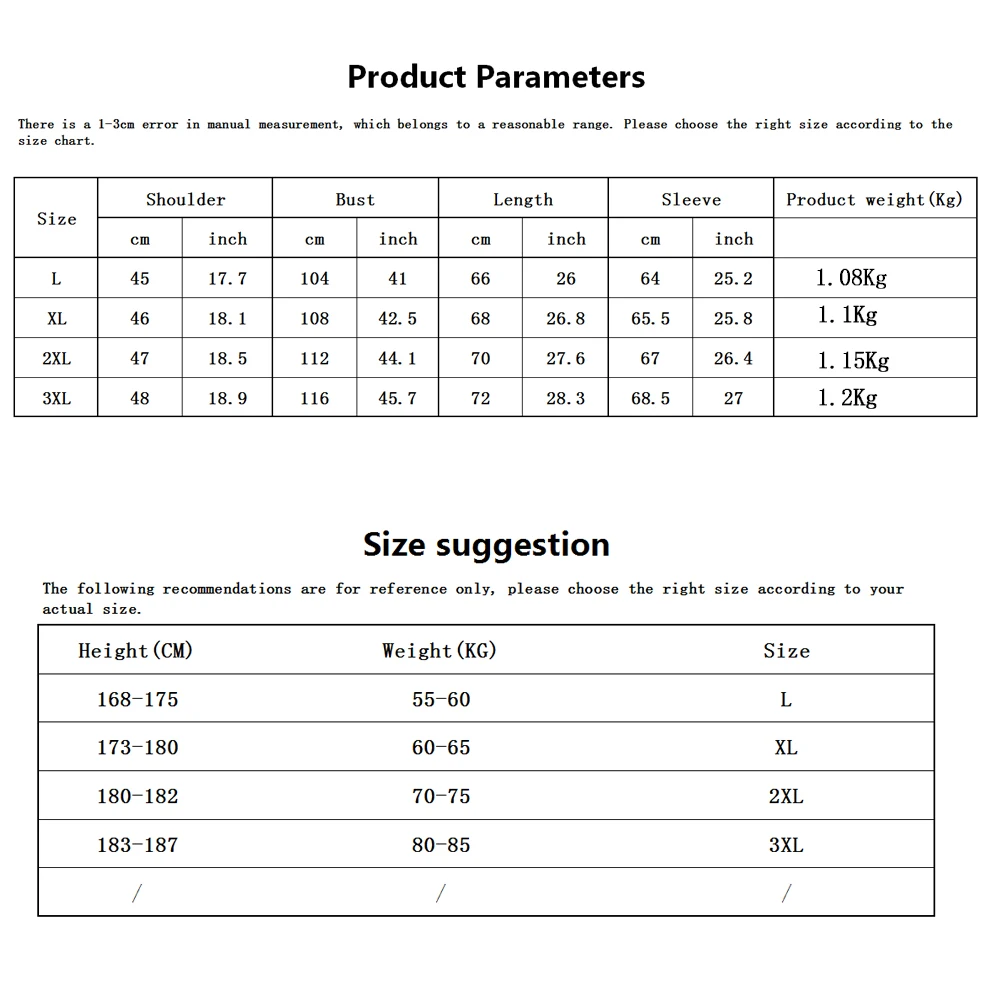 Product Parameters

There is a 1-3cm error in manual measurement, which belongs to a reasonable range. Please choose the right size according to the size chart.

| Size | Shoulder | | Bust | | Length | | Sleeve | | Product weight(Kg) |
|---|---|---|---|---|---|---|---|---|---|
| | cm | inch | cm | inch | cm | inch | cm | inch | |
| L | 45 | 17.7 | 104 | 41 | 66 | 26 | 64 | 25.2 | 1.08Kg |
| XL | 46 | 18.1 | 108 | 42.5 | 68 | 26.8 | 65.5 | 25.8 | 1.1Kg |
| 2XL | 47 | 18.5 | 112 | 44.1 | 70 | 27.6 | 67 | 26.4 | 1.15Kg |
| 3XL | 48 | 18.9 | 116 | 45.7 | 72 | 28.3 | 68.5 | 27 | 1.2Kg |

Size suggestion

The following recommendations are for reference only, please choose the right size according to your actual size.

| Height(CM) | Weight(KG) | Size |
|---|---|---|
| 168-175 | 55-60 | L |
| 173-180 | 60-65 | XL |
| 180-182 | 70-75 | 2XL |
| 183-187 | 80-85 | 3XL |
| / | / | / |